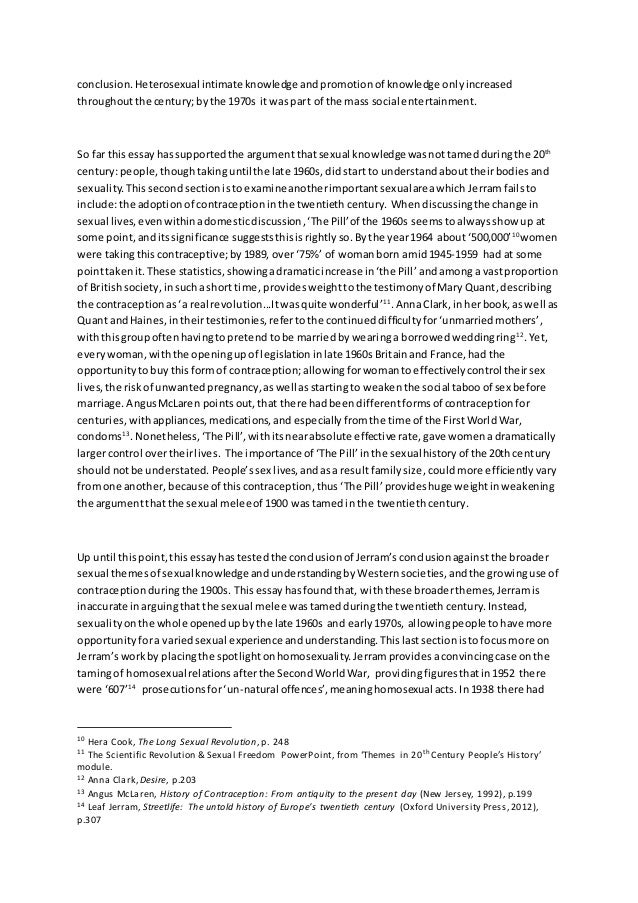 conclusion. Heterosexual intimate knowledge and promotion of knowledge only increased throughout the century; by the 1970s it was part of the mass social entertainment.

So far this essay has supported the argument that sexual knowledge was not tamed during the 20$^{th}$ century: people, though taking until the late 1960s, did start to understand about their bodies and sexuality. This second section is to examine another important sexual area which Jerram fails to include: the adoption of contraception in the twentieth century. When discussing the change in sexual lives, even within a domestic discussion, 'The Pill' of the 1960s seems to always show up at some point, and its significance suggests this is rightly so. By the year 1964 about '500,000'$^{10}$ women were taking this contraceptive; by 1989, over '75%' of woman born amid 1945-1959 had at some point taken it. These statistics, showing a dramatic increase in 'the Pill' and among a vast proportion of British society, in such a short time, provides weight to the testimony of Mary Quant, describing the contraception as 'a real revolution…It was quite wonderful'$^{11}$. Anna Clark, in her book, as well as Quant and Haines, in their testimonies, refer to the continued difficulty for 'unmarried mothers', with this group often having to pretend to be married by wearing a borrowed wedding ring$^{12}$. Yet, every woman, with the opening up of legislation in late 1960s Britain and France, had the opportunity to buy this form of contraception; allowing for woman to effectively control their sex lives, the risk of unwanted pregnancy, as well as starting to weaken the social taboo of sex before marriage. Angus McLaren points out, that there had been different forms of contraception for centuries, with appliances, medications, and especially from the time of the First World War, condoms$^{13}$. Nonetheless, 'The Pill', with its near absolute effective rate, gave women a dramatically larger control over their lives. The importance of 'The Pill' in the sexual history of the 20th century should not be understated. People's sex lives, and as a result family size, could more efficiently vary from one another, because of this contraception, thus 'The Pill' provides huge weight in weakening the argument that the sexual melee of 1900 was tamed in the twentieth century.

Up until this point, this essay has tested the conclusion of Jerram's conclusion against the broader sexual themes of sexual knowledge and understanding by Western societies, and the growing use of contraception during the 1900s. This essay has found that, with these broader themes, Jerram is inaccurate in arguing that the sexual melee was tamed during the twentieth century. Instead, sexuality on the whole opened up by the late 1960s and early 1970s, allowing people to have more opportunity for a varied sexual experience and understanding. This last section is to focus more on Jerram's work by placing the spotlight on homosexuality. Jerram provides a convincing case on the taming of homosexual relations after the Second World War, providing figures that in 1952 there were '607'$^{14}$ prosecutions for 'un-natural offences', meaning homosexual acts. In 1938 there had

$^{10}$ Hera Cook, The Long Sexual Revolution, p. 248
$^{11}$ The Scientific Revolution & Sexual Freedom PowerPoint, from 'Themes in 20$^{th}$ Century People's History' module.
$^{12}$ Anna Clark, Desire, p.203
$^{13}$ Angus McLaren, History of Contraception: From antiquity to the present day (New Jersey, 1992), p.199
$^{14}$ Leaf Jerram, Streetlife: The untold history of Europe's twentieth century (Oxford University Press, 2012), p.307